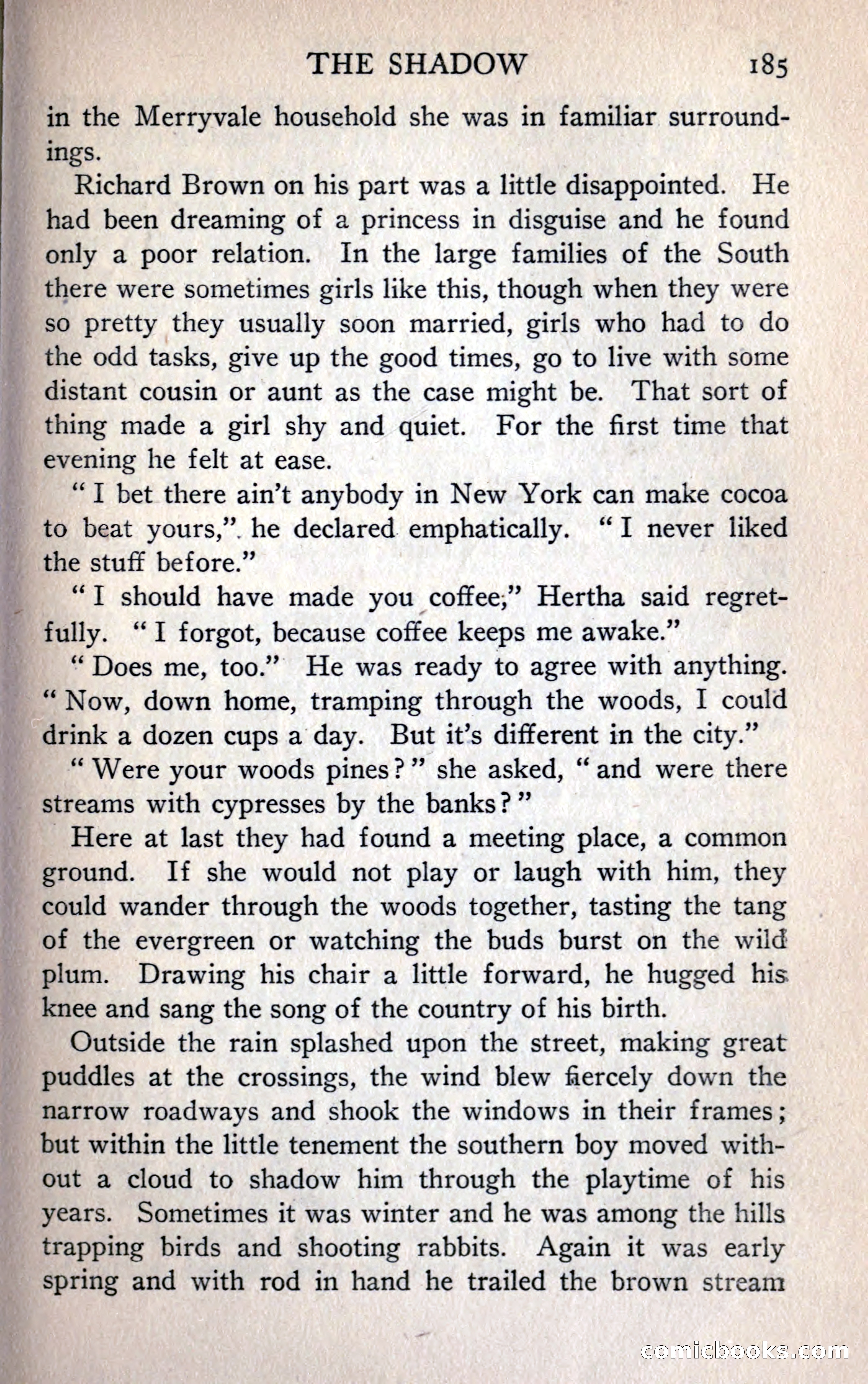 THE SHADOW 185

in the Merryvale household she was in familiar surroundings.

Richard Brown on his part was a little disappointed. He had been dreaming of a princess in disguise and he found only a poor relation. In the large families of the South there were sometimes girls like this, though when they were so pretty they usually soon married, girls who had to do the odd tasks, give up the good times, go to live with some distant cousin or aunt as the case might be. That sort of thing made a girl shy and quiet. For the first time that evening he felt at ease.

"I bet there ain't anybody in New York can make cocoa to beat yours," he declared emphatically. "I never liked the stuff before."

"I should have made you coffee," Hertha said regretfully. "I forgot, because coffee keeps me awake."

"Does me, too." He was ready to agree with anything. "Now, down home, tramping through the woods, I could drink a dozen cups a day. But it's different in the city."

"Were your woods pines?" she asked, "and were there streams with cypresses by the banks?"

Here at last they had found a meeting place, a common ground. If she would not play or laugh with him, they could wander through the woods together, tasting the tang of the evergreen or watching the buds burst on the wild plum. Drawing his chair a little forward, he hugged his knee and sang the song of the country of his birth.

Outside the rain splashed upon the street, making great puddles at the crossings, the wind blew fiercely down the narrow roadways and shook the windows in their frames; but within the little tenement the southern boy moved without a cloud to shadow him through the playtime of his years. Sometimes it was winter and he was among the hills trapping birds and shooting rabbits. Again it was early spring and with rod in hand he trailed the brown stream

comicbooks.com